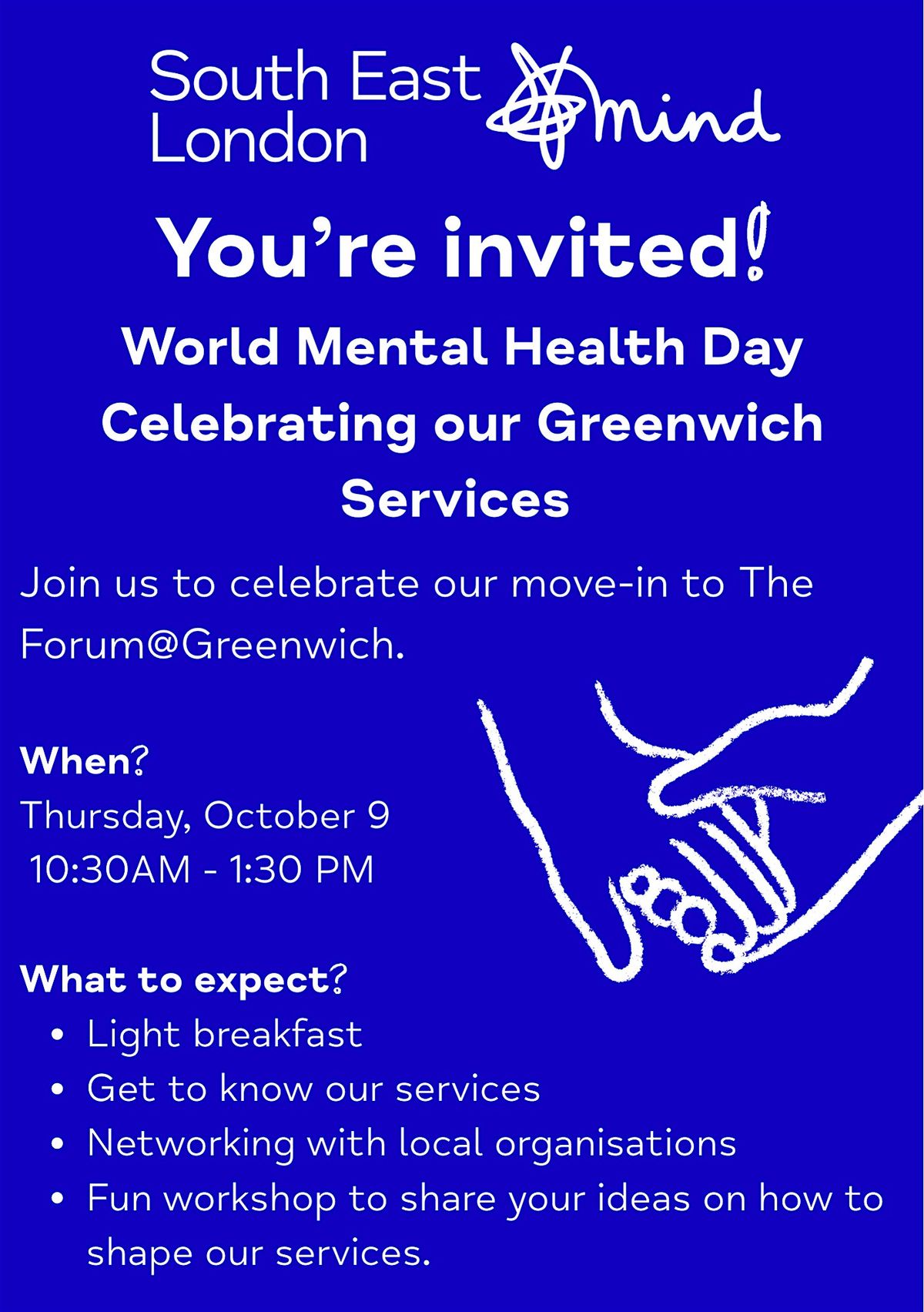 South East London mind

You're invited!

World Mental Health Day Celebrating our Greenwich Services

Join us to celebrate our move-in to The Forum@Greenwich.

When?
Thursday, October 9
10:30AM - 1:30 PM

What to expect?
• Light breakfast
• Get to know our services
• Networking with local organisations
• Fun workshop to share your ideas on how to shape our services.